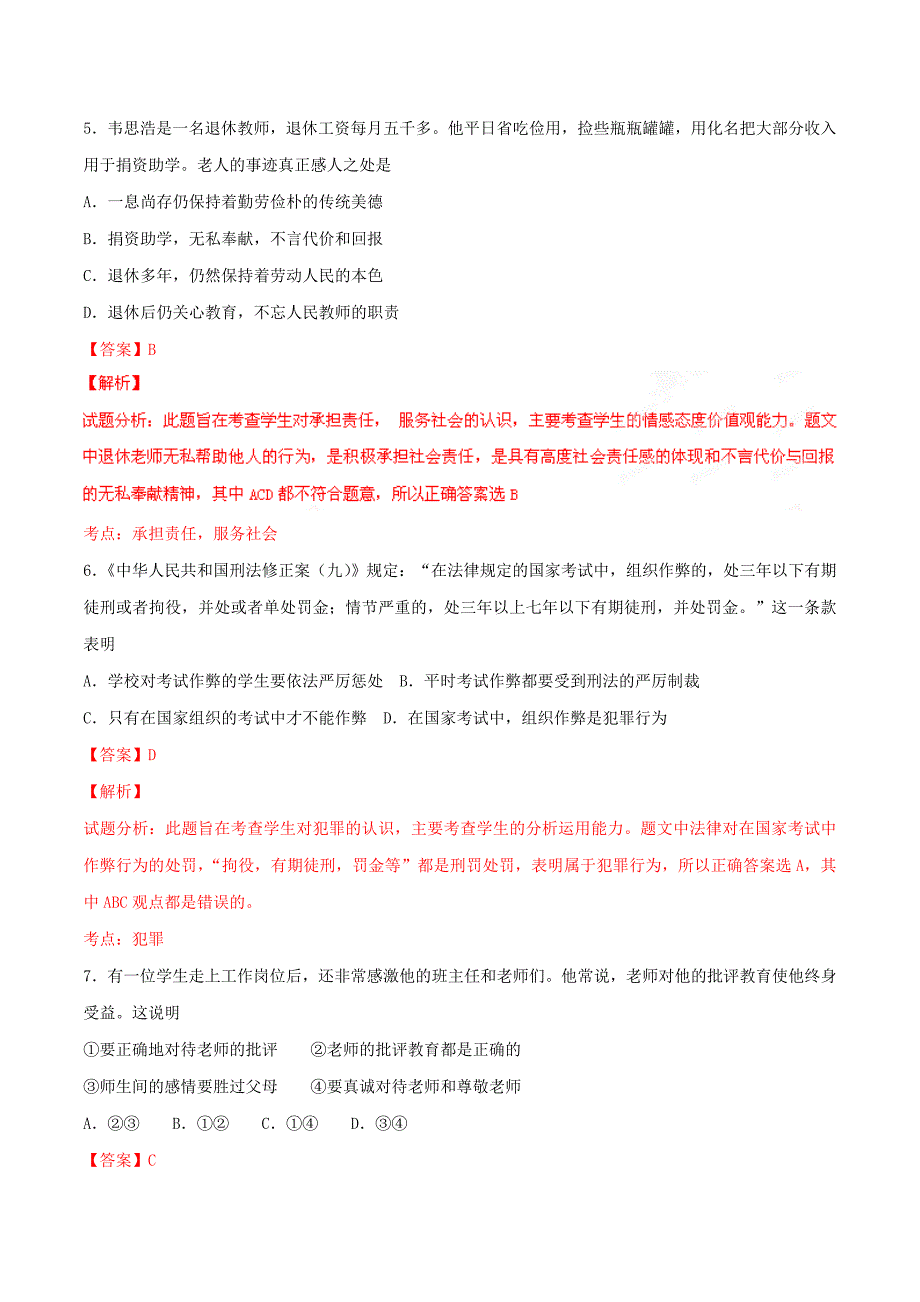 5．韦思浩是一名退休教师，退休工资每月五千多。他平日省吃俭用，捡些瓶瓶罐罐，用化名把大部分收入用于捐资助学。老人的事迹真正感人之处是

A．一息尚存仍保持着勤劳俭朴的传统美德

B．捐资助学，无私奉献，不言代价和回报

C．退休多年，仍然保持着劳动人民的本色

D．退休后仍关心教育，不忘人民教师的职责

【答案】B

【解析】

试题分析：此题旨在考查学生对承担责任， 服务社会的认识，主要考查学生的情感态度价值观能力。题文中退休老师无私帮助他人的行为，是积极承担社会责任，是具有高度社会责任感的体现和不言代价与回报的无私奉献精神，其中 ACD 都不符合题意，所以正确答案选 B

考点：承担责任，服务社会

6．《中华人民共和国刑法修正案（九）》规定：“在法律规定的国家考试中，组织作弊的，处三年以下有期徒刑或者拘役，并处或者单处罚金；情节严重的，处三年以上七年以下有期徒刑，并处罚金。”这一条款表明

A．学校对考试作弊的学生要依法严厉惩处 B．平时考试作弊都要受到刑法的严厉制裁

C．只有在国家组织的考试中才不能作弊 D．在国家考试中，组织作弊是犯罪行为

【答案】D

【解析】

试题分析：此题旨在考查学生对犯罪的认识，主要考查学生的分析运用能力。题文中法律对在国家考试中作弊行为的处罚，“拘役，有期徒刑，罚金等”都是刑罚处罚，表明属于犯罪行为，所以正确答案选 A，其中 ABC 观点都是错误的。

考点：犯罪

7．有一位学生走上工作岗位后，还非常感激他的班主任和老师们。他常说，老师对他的批评教育使他终身受益。这说明

①要正确地对待老师的批评 ②老师的批评教育都是正确的

③师生间的感情要胜过父母 ④要真诚对待老师和尊敬老师

A．②③ B．①② C．①④ D．③④

【答案】C